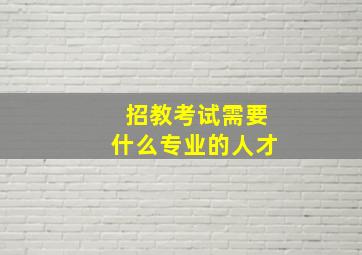 招教考试需要
什么专业的人才